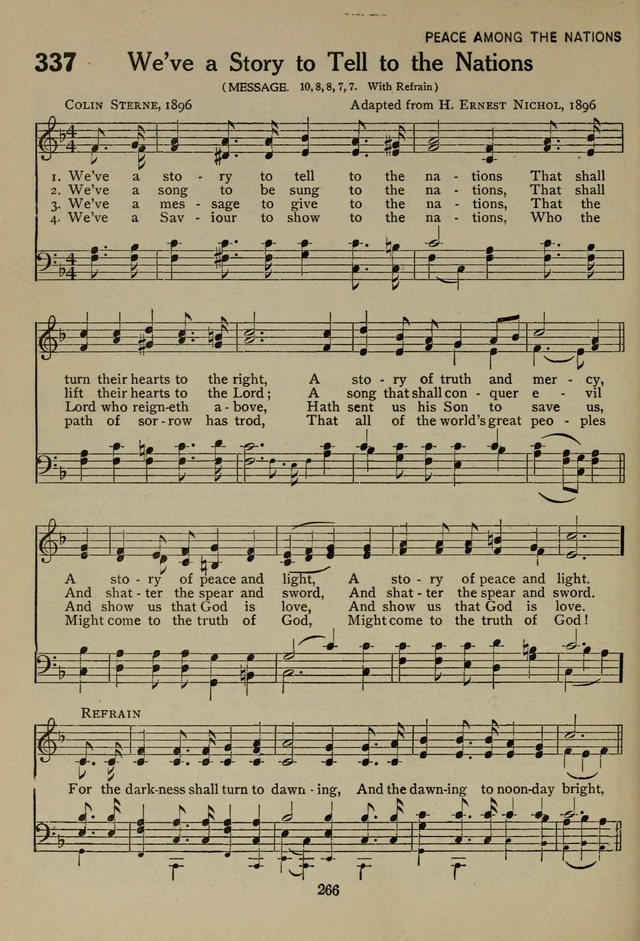 PEACE AMONG THE NATIONS

337 We've a Story to Tell to the Nations

(MESSAGE. 10, 8, 8, 7, 7. With Refrain)

COLIN STERNE, 1896

Adapted from H. ERNEST NICHOL, 1896

1. We've a sto - ry to tell to the na - tions That shall turn their hearts to the right, A sto - ry of truth and mer - cy, A sto - ry of peace and light, A sto - ry of peace and light.
2. We've a song to be sung to the na - tions, That shall lift their hearts to the Lord; A song that shall con - quer e - vil And shat - ter the spear and sword, And shat - ter the spear and sword.
3. We've a mes - sage to give to the na - tions, That the Lord who reign-eth a - bove, Hath sent us his Son to save us, And show us that God is love, And show us that God is love.
4. We've a Sav - iour to show to the na - tions, Who the path of sor - row has trod, That all of the world's great peo - ples Might come to the truth of God, Might come to the truth of God!

REFRAIN

For the dark-ness shall turn to dawn - ing, And the dawn-ing to noon-day bright,

266